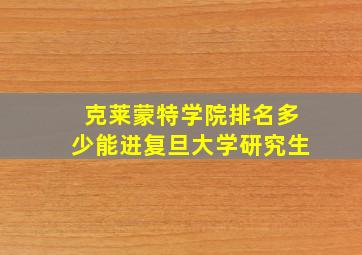 克莱蒙特学院排名多少能进复旦大学研究生